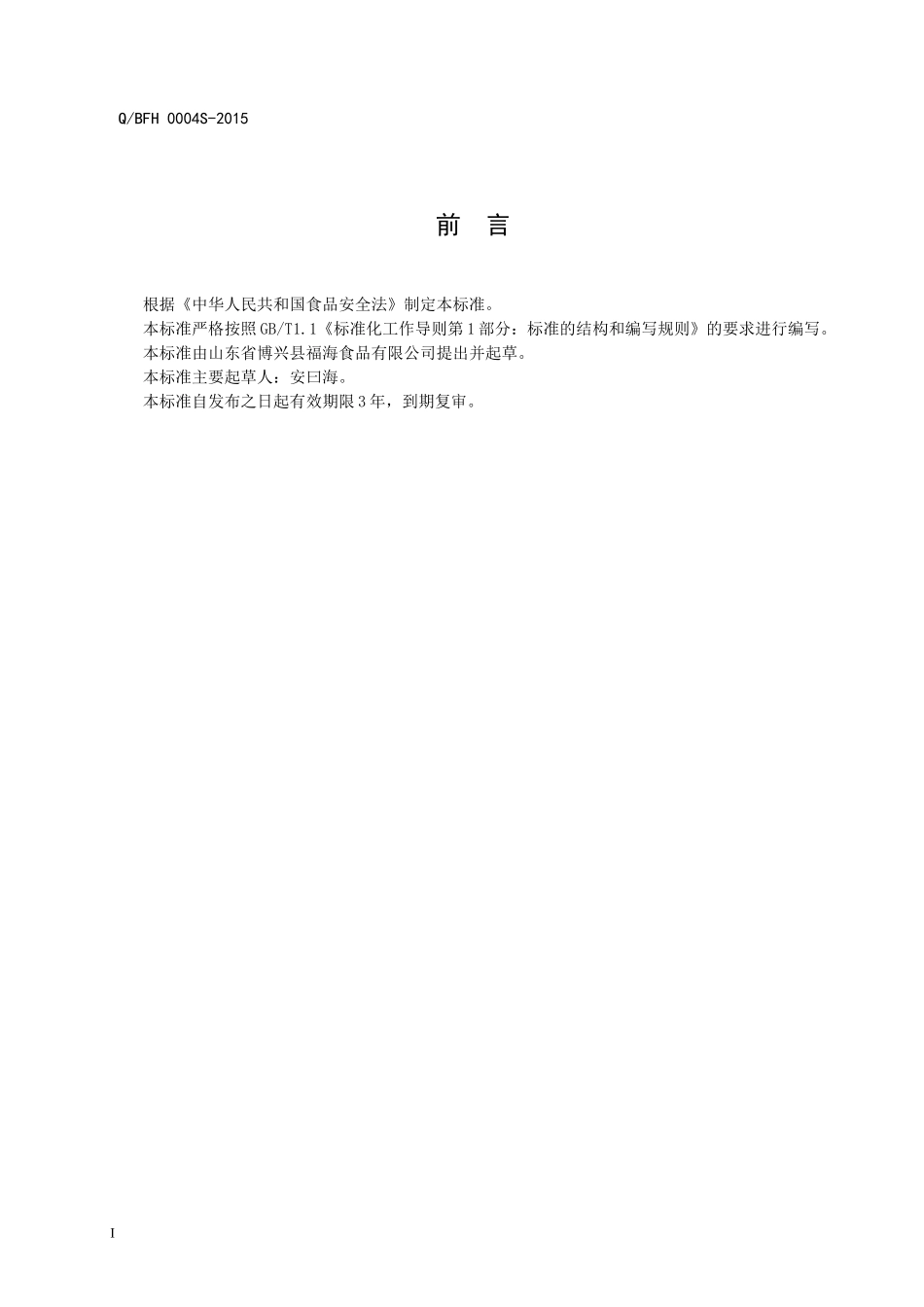 Q/BFH 0004S-2015

前　言

根据《中华人民共和国食品安全法》制定本标准。

本标准严格按照GB/T1.1《标准化工作导则第1部分：标准的结构和编写规则》的要求进行编写。

本标准由山东省博兴县福海食品有限公司提出并起草。

本标准主要起草人：安曰海。

本标准自发布之日起有效期限3年，到期复审。

I